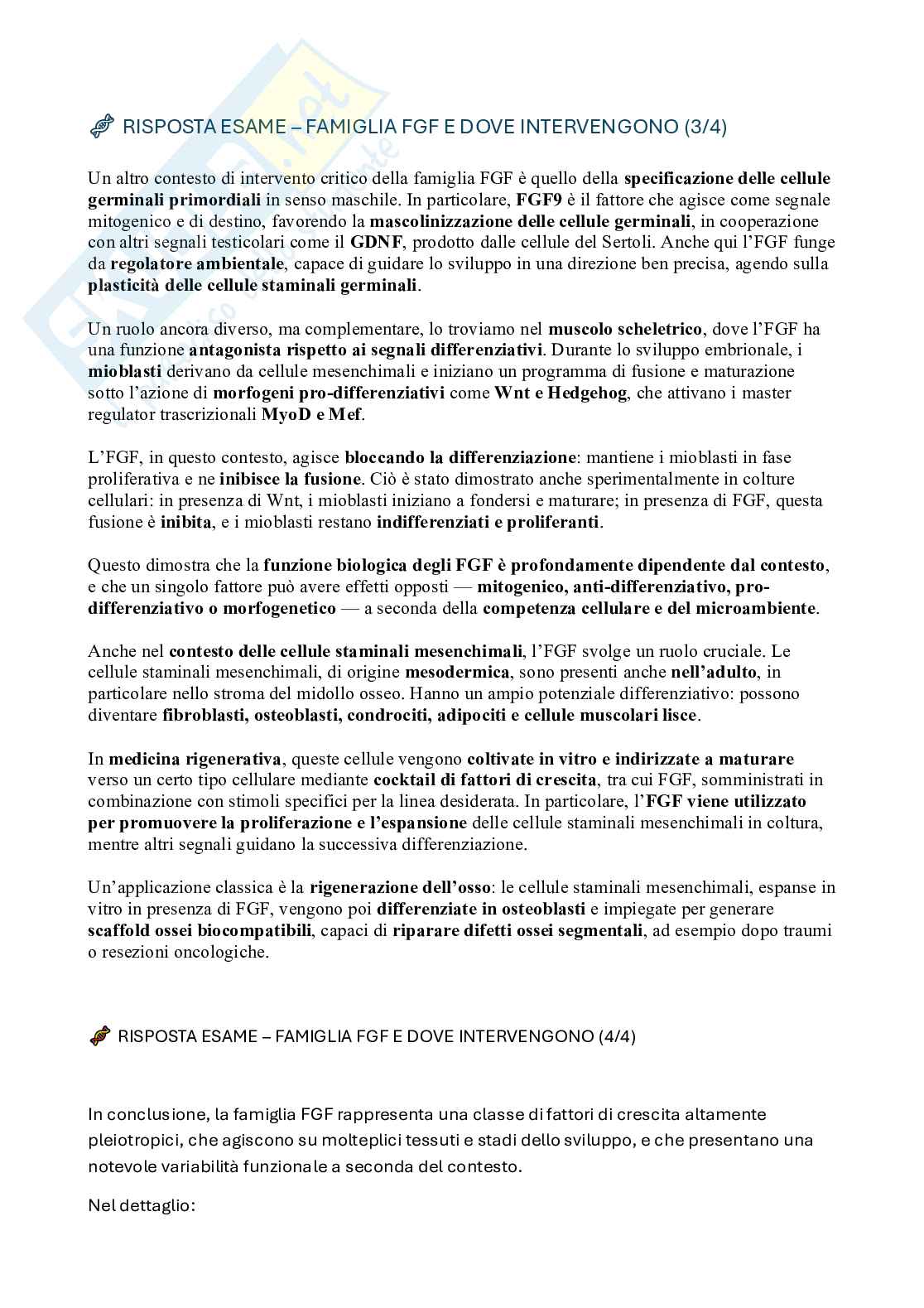 RISPOSTA ESAME – FAMIGLIA FGF E DOVE INTERVENGONO (3/4)

Un altro contesto di intervento critico della famiglia FGF è quello della specificazione delle cellule germinali primordiali in senso maschile. In particolare, FGF9 è il fattore che agisce come segnale mitogenico e di destino, favorendo la mascolinizzazione delle cellule germinali, in cooperazione con altri segnali testicolari come il GDNF, prodotto dalle cellule del Sertoli. Anche qui l'FGF funge da regolatore ambientale, capace di guidare lo sviluppo in una direzione ben precisa, agendo sulla plasticità delle cellule staminali germinali.

Un ruolo ancora diverso, ma complementare, lo troviamo nel muscolo scheletrico, dove l'FGF ha una funzione antagonista rispetto ai segnali differenziativi. Durante lo sviluppo embrionale, i mioblasti derivano da cellule mesenchimali e iniziano un programma di fusione e maturazione sotto l'azione di morfogeni pro-differenziativi come Wnt e Hedgehog, che attivano i master regulator trascrizionali MyoD e Mef.

L'FGF, in questo contesto, agisce bloccando la differenziazione: mantiene i mioblasti in fase proliferativa e ne inibisce la fusione. Ciò è stato dimostrato anche sperimentalmente in colture cellulari: in presenza di Wnt, i mioblasti iniziano a fondersi e maturare; in presenza di FGF, questa fusione è inibita, e i mioblasti restano indifferenziati e proliferanti.

Questo dimostra che la funzione biologica degli FGF è profondamente dipendente dal contesto, e che un singolo fattore può avere effetti opposti — mitogenico, anti-differenziativo, pro-differenziativo o morfogenetico — a seconda della competenza cellulare e del microambiente.

Anche nel contesto delle cellule staminali mesenchimali, l'FGF svolge un ruolo cruciale. Le cellule staminali mesenchimali, di origine mesodermica, sono presenti anche nell'adulto, in particolare nello stroma del midollo osseo. Hanno un ampio potenziale differenziativo: possono diventare fibroblasti, osteoblasti, condrociti, adipociti e cellule muscolari lisce.

In medicina rigenerativa, queste cellule vengono coltivate in vitro e indirizzate a maturare verso un certo tipo cellulare mediante cocktail di fattori di crescita, tra cui FGF, somministrati in combinazione con stimoli specifici per la linea desiderata. In particolare, l'FGF viene utilizzato per promuovere la proliferazione e l'espansione delle cellule staminali mesenchimali in coltura, mentre altri segnali guidano la successiva differenziazione.

Un'applicazione classica è la rigenerazione dell'osso: le cellule staminali mesenchimali, espanse in vitro in presenza di FGF, vengono poi differenziate in osteoblasti e impiegate per generare scaffold ossei biocompatibili, capaci di riparare difetti ossei segmentali, ad esempio dopo traumi o resezioni oncologiche.

RISPOSTA ESAME – FAMIGLIA FGF E DOVE INTERVENGONO (4/4)

In conclusione, la famiglia FGF rappresenta una classe di fattori di crescita altamente pleiotropici, che agiscono su molteplici tessuti e stadi dello sviluppo, e che presentano una notevole variabilità funzionale a seconda del contesto.

Nel dettaglio: